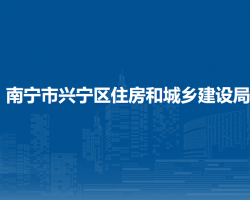 南宁市兴宁区住房和城乡建设局